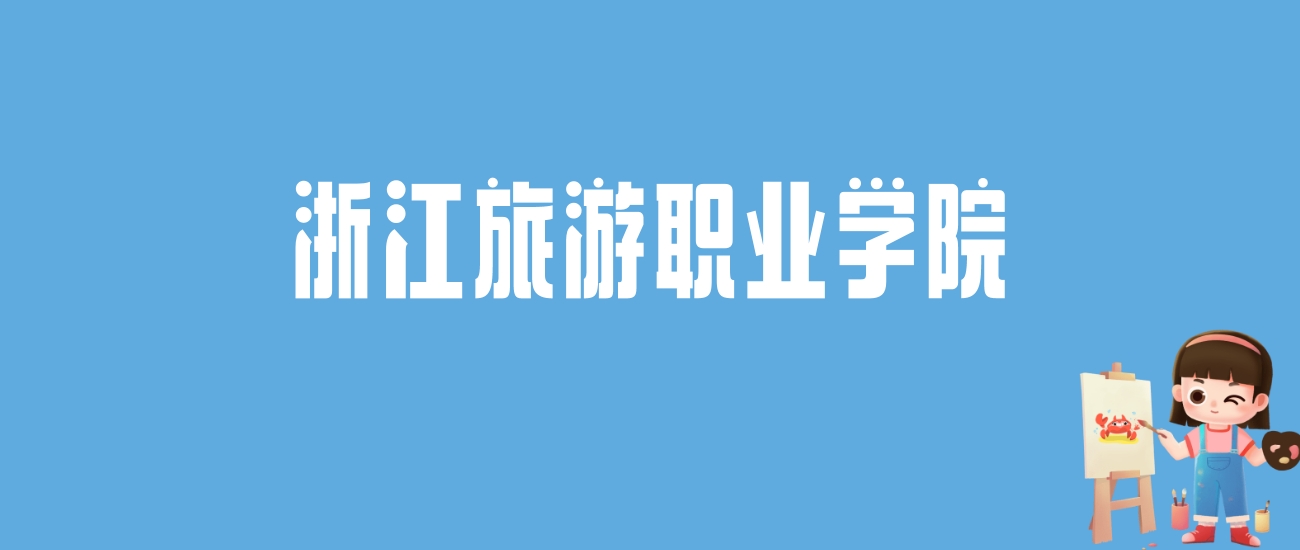 浙江旅游职业学院